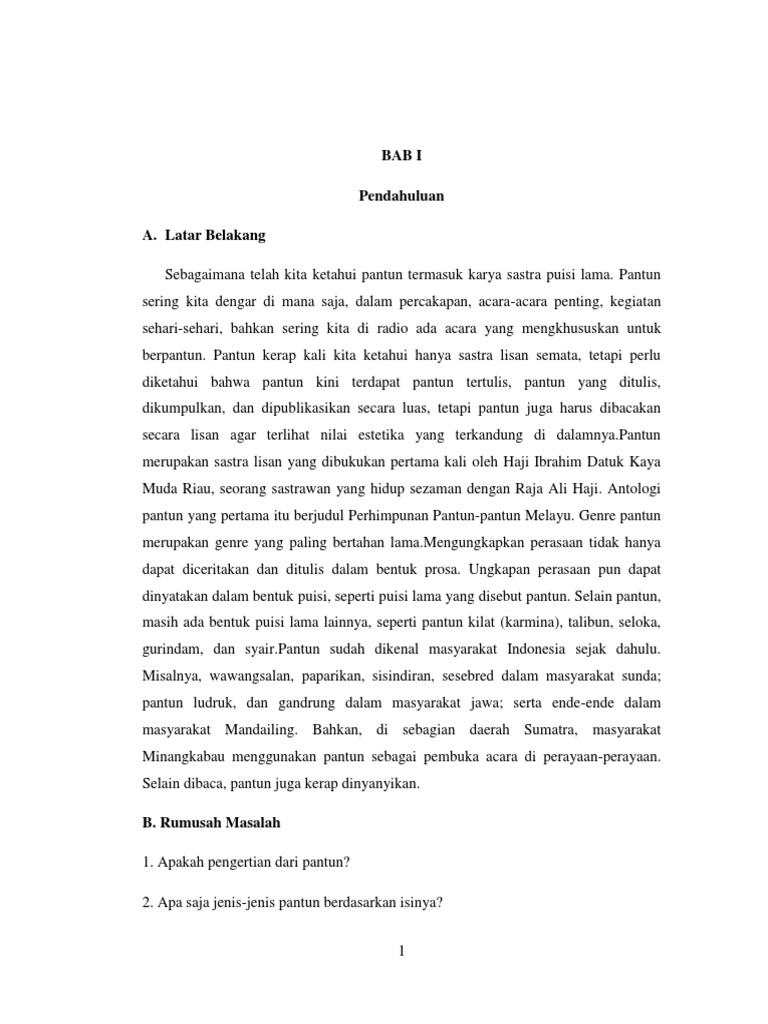 BAB I

Pendahuluan

A. Latar Belakang

Sebagaimana telah kita ketahui pantun termasuk karya sastra puisi lama. Pantun sering kita dengar di mana saja, dalam percakapan, acara-acara penting, kegiatan sehari-sehari, bahkan sering kita di radio ada acara yang mengkhususkan untuk berpantun. Pantun kerap kali kita ketahui hanya sastra lisan semata, tetapi perlu diketahui bahwa pantun kini terdapat pantun tertulis, pantun yang ditulis, dikumpulkan, dan dipublikasikan secara luas, tetapi pantun juga harus dibacakan secara lisan agar terlihat nilai estetika yang terkandung di dalamnya.Pantun merupakan sastra lisan yang dibukukan pertama kali oleh Haji Ibrahim Datuk Kaya Muda Riau, seorang sastrawan yang hidup sezaman dengan Raja Ali Haji. Antologi pantun yang pertama itu berjudul Perhimpunan Pantun-pantun Melayu. Genre pantun merupakan genre yang paling bertahan lama.Mengungkapkan perasaan tidak hanya dapat diceritakan dan ditulis dalam bentuk prosa. Ungkapan perasaan pun dapat dinyatakan dalam bentuk puisi, seperti puisi lama yang disebut pantun. Selain pantun, masih ada bentuk puisi lama lainnya, seperti pantun kilat (karmina), talibun, seloka, gurindam, dan syair.Pantun sudah dikenal masyarakat Indonesia sejak dahulu. Misalnya, wawangsalan, paparikan, sisindiran, sesebred dalam masyarakat sunda; pantun ludruk, dan gandrung dalam masyarakat jawa; serta ende-ende dalam masyarakat Mandailing. Bahkan, di sebagian daerah Sumatra, masyarakat Minangkabau menggunakan pantun sebagai pembuka acara di perayaan-perayaan. Selain dibaca, pantun juga kerap dinyanyikan.

B. Rumusah Masalah

1. Apakah pengertian dari pantun?

2. Apa saja jenis-jenis pantun berdasarkan isinya?

1